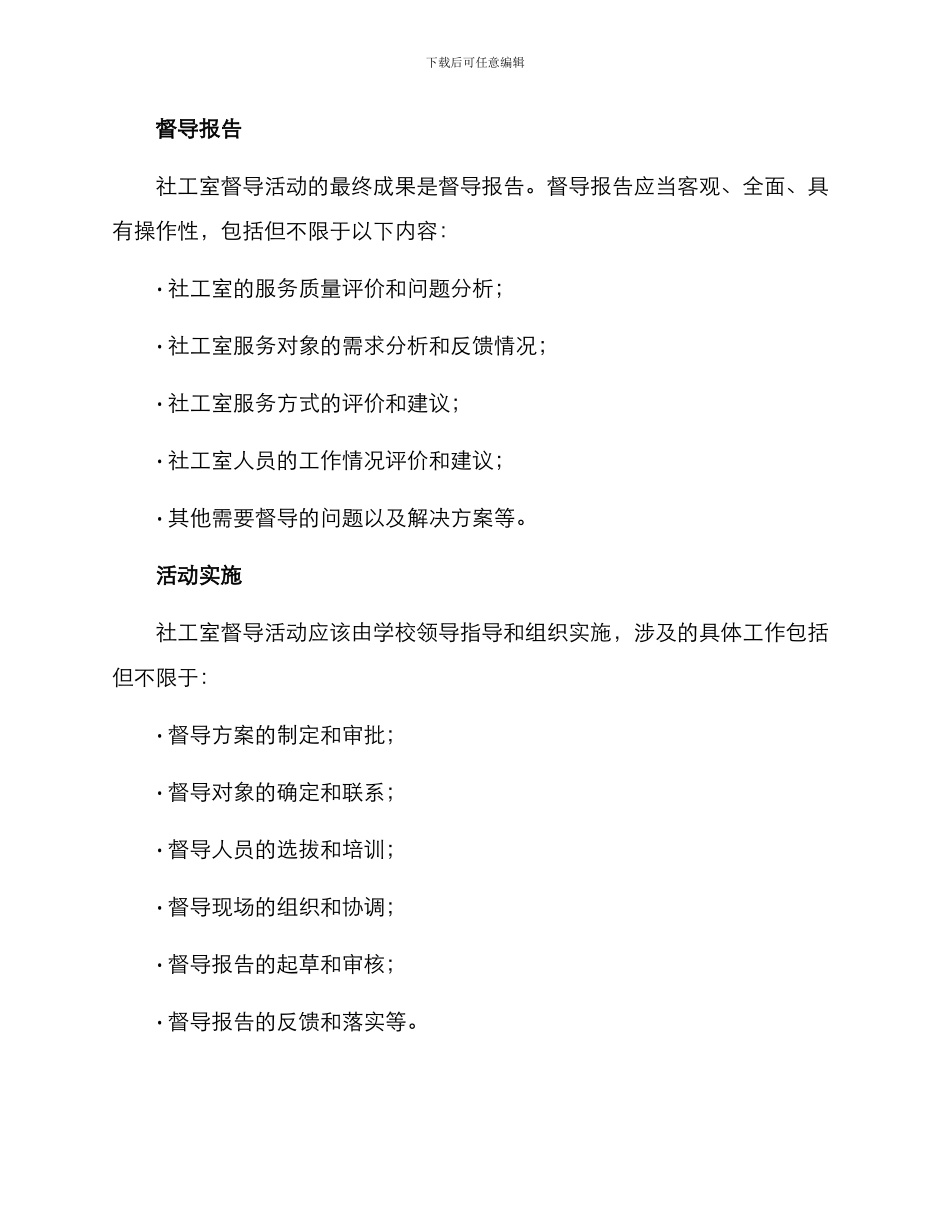 下载后可任意编辑

督导报告

社工室督导活动的最终成果是督导报告。督导报告应当客观、全面、具有操作性，包括但不限于以下内容：

· 社工室的服务质量评价和问题分析；

· 社工室服务对象的需求分析和反馈情况；

· 社工室服务方式的评价和建议；

· 社工室人员的工作情况评价和建议；

· 其他需要督导的问题以及解决方案等。

活动实施

社工室督导活动应该由学校领导指导和组织实施，涉及的具体工作包括但不限于：

· 督导方案的制定和审批；

· 督导对象的确定和联系；

· 督导人员的选拔和培训；

· 督导现场的组织和协调；

· 督导报告的起草和审核；

· 督导报告的反馈和落实等。